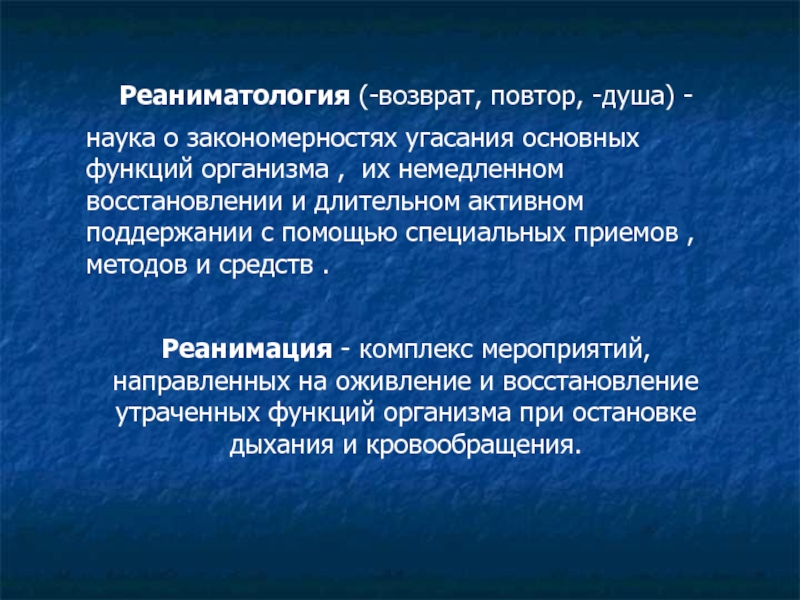 Реаниматология (-возврат, повтор, -душа) -

наука о закономерностях угасания основных функций организма , их немедленном восстановлении и длительном активном поддержании с помощью специальных приемов , методов и средств .

Реанимация - комплекс мероприятий, направленных на оживление и восстановление утраченных функций организма при остановке дыхания и кровообращения.